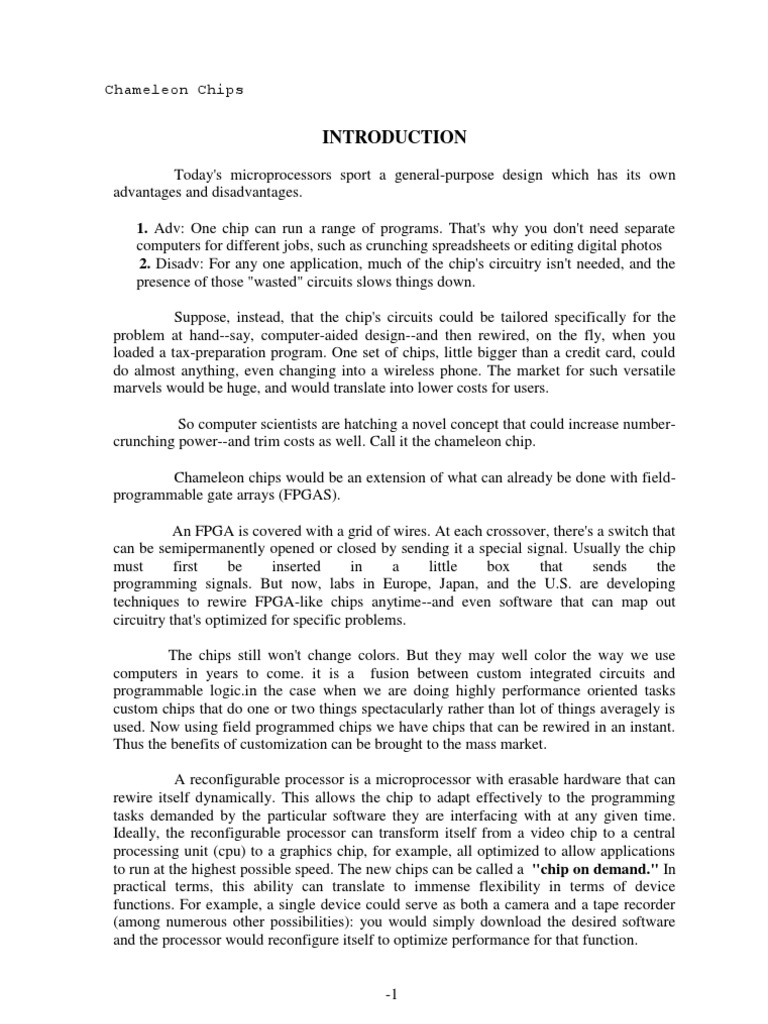 Chameleon Chips

INTRODUCTION

Today's microprocessors sport a general-purpose design which has its own advantages and disadvantages.

1. Adv: One chip can run a range of programs. That's why you don't need separate computers for different jobs, such as crunching spreadsheets or editing digital photos
2. Disadv: For any one application, much of the chip's circuitry isn't needed, and the presence of those "wasted" circuits slows things down.

Suppose, instead, that the chip's circuits could be tailored specifically for the problem at hand--say, computer-aided design--and then rewired, on the fly, when you loaded a tax-preparation program. One set of chips, little bigger than a credit card, could do almost anything, even changing into a wireless phone. The market for such versatile marvels would be huge, and would translate into lower costs for users.

So computer scientists are hatching a novel concept that could increase number-crunching power--and trim costs as well. Call it the chameleon chip.

Chameleon chips would be an extension of what can already be done with field-programmable gate arrays (FPGAS).

An FPGA is covered with a grid of wires. At each crossover, there's a switch that can be semipermanently opened or closed by sending it a special signal. Usually the chip must first be inserted in a little box that sends the programming signals. But now, labs in Europe, Japan, and the U.S. are developing techniques to rewire FPGA-like chips anytime--and even software that can map out circuitry that's optimized for specific problems.

The chips still won't change colors. But they may well color the way we use computers in years to come. it is a fusion between custom integrated circuits and programmable logic.in the case when we are doing highly performance oriented tasks custom chips that do one or two things spectacularly rather than lot of things averagely is used. Now using field programmed chips we have chips that can be rewired in an instant. Thus the benefits of customization can be brought to the mass market.

A reconfigurable processor is a microprocessor with erasable hardware that can rewire itself dynamically. This allows the chip to adapt effectively to the programming tasks demanded by the particular software they are interfacing with at any given time. Ideally, the reconfigurable processor can transform itself from a video chip to a central processing unit (cpu) to a graphics chip, for example, all optimized to allow applications to run at the highest possible speed. The new chips can be called a "chip on demand." In practical terms, this ability can translate to immense flexibility in terms of device functions. For example, a single device could serve as both a camera and a tape recorder (among numerous other possibilities): you would simply download the desired software and the processor would reconfigure itself to optimize performance for that function.

-1